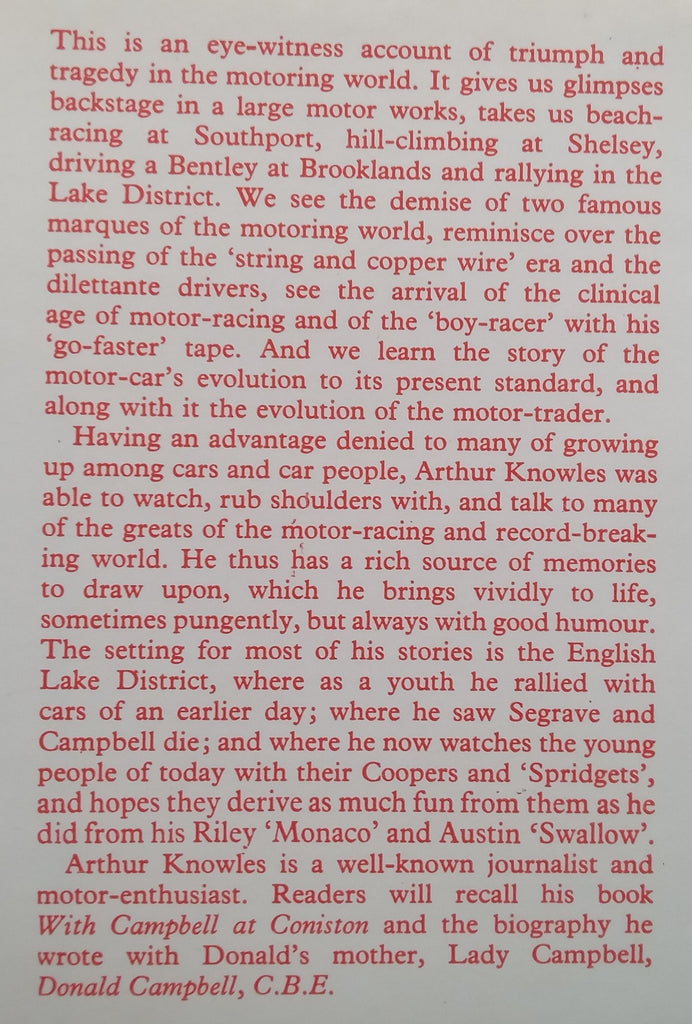 This is an eye-witness account of triumph and tragedy in the motoring world. It gives us glimpses backstage in a large motor works, takes us beach-racing at Southport, hill-climbing at Shelsey, driving a Bentley at Brooklands and rallying in the Lake District. We see the demise of two famous marques of the motoring world, reminisce over the passing of the 'string and copper wire' era and the dilettante drivers, see the arrival of the clinical age of motor-racing and of the 'boy-racer' with his 'go-faster' tape. And we learn the story of the motor-car's evolution to its present standard, and along with it the evolution of the motor-trader.

Having an advantage denied to many of growing up among cars and car people, Arthur Knowles was able to watch, rub shoulders with, and talk to many of the greats of the motor-racing and record-breaking world. He thus has a rich source of memories to draw upon, which he brings vividly to life, sometimes pungently, but always with good humour. The setting for most of his stories is the English Lake District, where as a youth he rallied with cars of an earlier day; where he saw Segrave and Campbell die; and where he now watches the young people of today with their Coopers and 'Spridgets', and hopes they derive as much fun from them as he did from his Riley 'Monaco' and Austin 'Swallow'.

Arthur Knowles is a well-known journalist and motor-enthusiast. Readers will recall his book With Campbell at Coniston and the biography he wrote with Donald's mother, Lady Campbell, Donald Campbell, C.B.E.